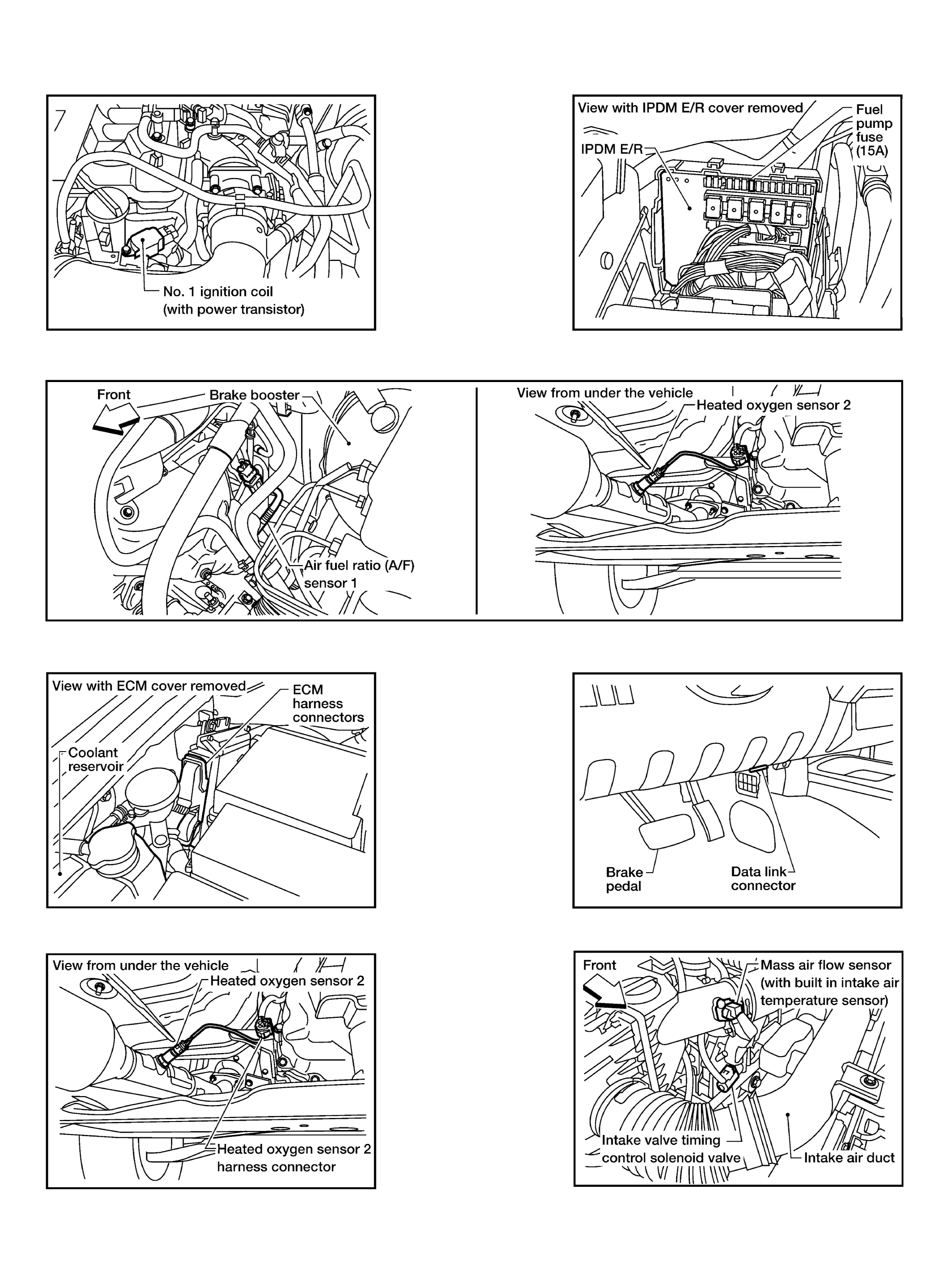 No. 1 ignition coil (with power transistor)

View with IPDM E/R cover removed

IPDM E/R

Fuel pump fuse (15A)

Front

Brake booster

Air fuel ratio (A/F) sensor 1

View from under the vehicle

Heated oxygen sensor 2

View with ECM cover removed

ECM harness connectors

Coolant reservoir

Brake pedal

Data link connector

View from under the vehicle

Heated oxygen sensor 2

Heated oxygen sensor 2 harness connector

Front

Mass air flow sensor (with built in intake air temperature sensor)

Intake valve timing control solenoid valve

Intake air duct